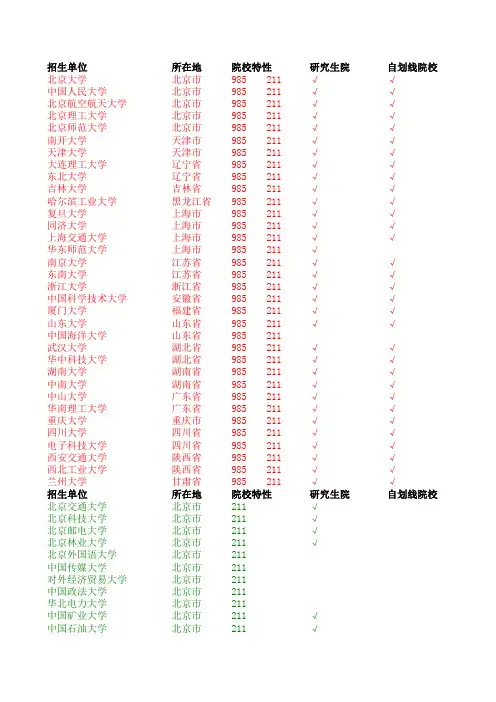 | 招生单位 | 所在地 | 院校特性 | | 研究生院 | 自划线院校 |
|---|---|---|---|---|---|
| 北京大学 | 北京市 | 985 | 211 | √ | √ |
| 中国人民大学 | 北京市 | 985 | 211 | √ | √ |
| 北京航空航天大学 | 北京市 | 985 | 211 | √ | √ |
| 北京理工大学 | 北京市 | 985 | 211 | √ | √ |
| 北京师范大学 | 北京市 | 985 | 211 | √ | √ |
| 南开大学 | 天津市 | 985 | 211 | √ | √ |
| 天津大学 | 天津市 | 985 | 211 | √ | √ |
| 大连理工大学 | 辽宁省 | 985 | 211 | √ | √ |
| 东北大学 | 辽宁省 | 985 | 211 | √ | √ |
| 吉林大学 | 吉林省 | 985 | 211 | √ | √ |
| 哈尔滨工业大学 | 黑龙江省 | 985 | 211 | √ | √ |
| 复旦大学 | 上海市 | 985 | 211 | √ | √ |
| 同济大学 | 上海市 | 985 | 211 | √ | √ |
| 上海交通大学 | 上海市 | 985 | 211 | √ | √ |
| 华东师范大学 | 上海市 | 985 | 211 | √ | |
| 南京大学 | 江苏省 | 985 | 211 | √ | √ |
| 东南大学 | 江苏省 | 985 | 211 | √ | √ |
| 浙江大学 | 浙江省 | 985 | 211 | √ | √ |
| 中国科学技术大学 | 安徽省 | 985 | 211 | √ | √ |
| 厦门大学 | 福建省 | 985 | 211 | √ | √ |
| 山东大学 | 山东省 | 985 | 211 | √ | √ |
| 中国海洋大学 | 山东省 | 985 | 211 | | |
| 武汉大学 | 湖北省 | 985 | 211 | √ | √ |
| 华中科技大学 | 湖北省 | 985 | 211 | √ | √ |
| 湖南大学 | 湖南省 | 985 | 211 | √ | √ |
| 中南大学 | 湖南省 | 985 | 211 | √ | √ |
| 中山大学 | 广东省 | 985 | 211 | √ | √ |
| 华南理工大学 | 广东省 | 985 | 211 | √ | √ |
| 重庆大学 | 重庆市 | 985 | 211 | √ | √ |
| 四川大学 | 四川省 | 985 | 211 | √ | √ |
| 电子科技大学 | 四川省 | 985 | 211 | √ | √ |
| 西安交通大学 | 陕西省 | 985 | 211 | √ | √ |
| 西北工业大学 | 陕西省 | 985 | 211 | √ | √ |
| 兰州大学 | 甘肃省 | 985 | 211 | √ | √ |
| 招生单位 | 所在地 | 院校特性 | | 研究生院 | 自划线院校 |
| 北京交通大学 | 北京市 | 211 | | √ | |
| 北京科技大学 | 北京市 | 211 | | √ | |
| 北京邮电大学 | 北京市 | 211 | | √ | |
| 北京林业大学 | 北京市 | 211 | | √ | |
| 北京外国语大学 | 北京市 | 211 | | | |
| 中国传媒大学 | 北京市 | 211 | | | |
| 对外经济贸易大学 | 北京市 | 211 | | | |
| 中国政法大学 | 北京市 | 211 | | | |
| 华北电力大学 | 北京市 | 211 | | | |
| 中国矿业大学 | 北京市 | 211 | | √ | |
| 中国石油大学 | 北京市 | 211 | | √ | |